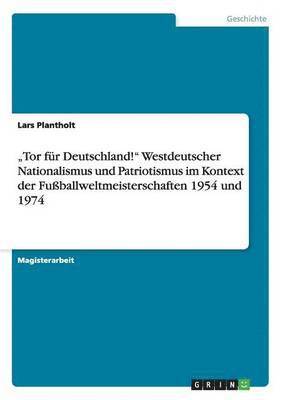 Geschichte

Lars Plantholt

„Tor für Deutschland!“ Westdeutscher Nationalismus und Patriotismus im Kontext der Fußballweltmeisterschaften 1954 und 1974

Magisterarbeit

GRIN